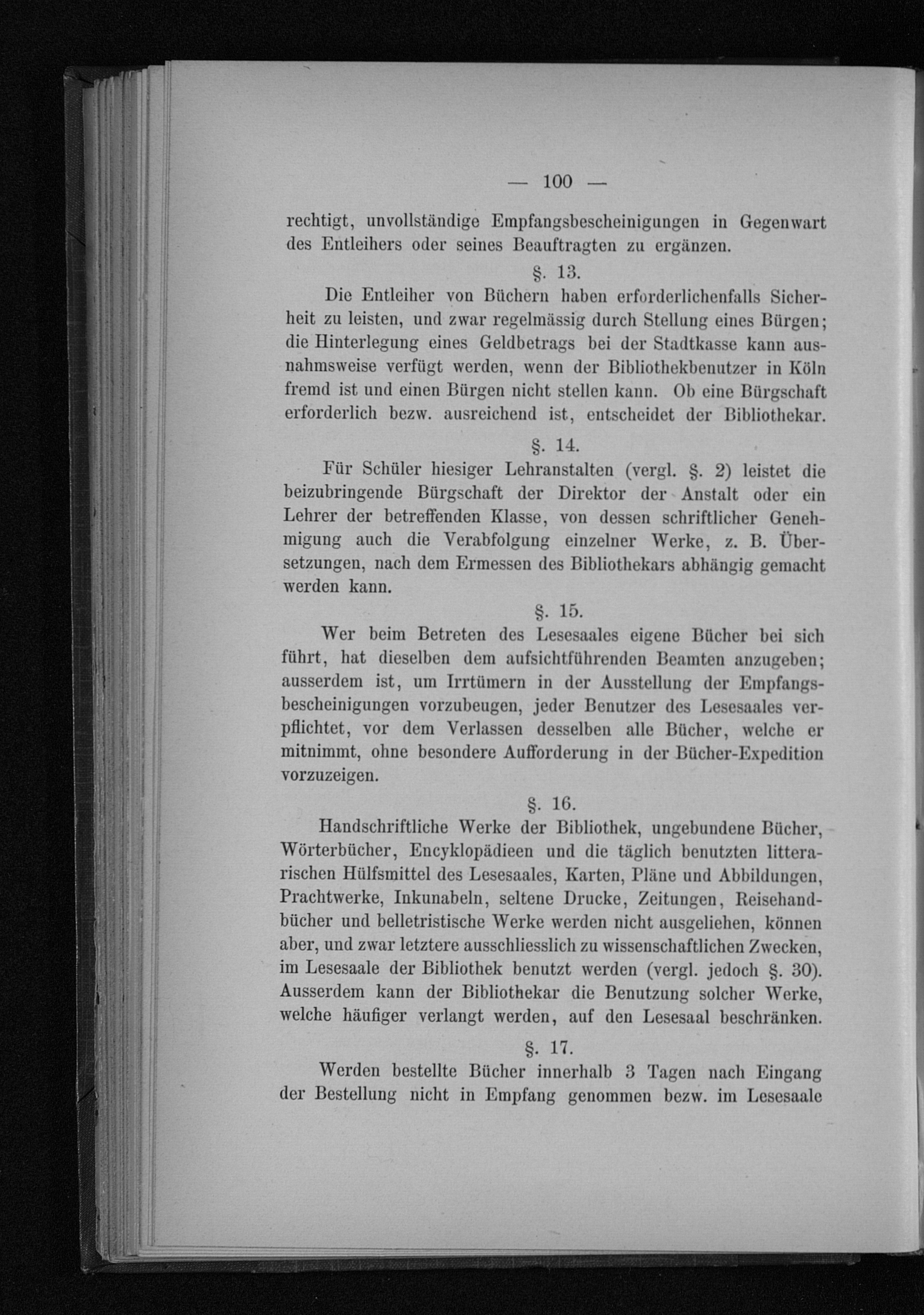 — 100 —

rechtigt, unvollständige Empfangsbescheinigungen in Gegenwart des Entleihers oder seines Beauftragten zu ergänzen.

§. 13.

Die Entleiher von Büchern haben erforderlichenfalls Sicherheit zu leisten, und zwar regelmässig durch Stellung eines Bürgen; die Hinterlegung eines Geldbetrags bei der Stadtkasse kann ausnahmsweise verfügt werden, wenn der Bibliothekbenutzer in Köln fremd ist und einen Bürgen nicht stellen kann. Ob eine Bürgschaft erforderlich bezw. ausreichend ist, entscheidet der Bibliothekar.

§. 14.

Für Schüler hiesiger Lehranstalten (vergl. §. 2) leistet die beizubringende Bürgschaft der Direktor der Anstalt oder ein Lehrer der betreffenden Klasse, von dessen schriftlicher Genehmigung auch die Verabfolgung einzelner Werke, z. B. Übersetzungen, nach dem Ermessen des Bibliothekars abhängig gemacht werden kann.

§. 15.

Wer beim Betreten des Lesesaales eigene Bücher bei sich führt, hat dieselben dem aufsichtführenden Beamten anzugeben; ausserdem ist, um Irrtümern in der Ausstellung der Empfangsbescheinigungen vorzubeugen, jeder Benutzer des Lesesaales verpflichtet, vor dem Verlassen desselben alle Bücher, welche er mitnimmt, ohne besondere Aufforderung in der Bücher-Expedition vorzuzeigen.

§. 16.

Handschriftliche Werke der Bibliothek, ungebundene Bücher, Wörterbücher, Encyklopädieen und die täglich benutzten litterarischen Hülfsmittel des Lesesaales, Karten, Pläne und Abbildungen, Prachtwerke, Inkunabeln, seltene Drucke, Zeitungen, Reisehandbücher und belletristische Werke werden nicht ausgeliehen, können aber, und zwar letztere ausschliesslich zu wissenschaftlichen Zwecken, im Lesesaale der Bibliothek benutzt werden (vergl. jedoch §. 30). Ausserdem kann der Bibliothekar die Benutzung solcher Werke, welche häufiger verlangt werden, auf den Lesesaal beschränken.

§. 17.

Werden bestellte Bücher innerhalb 3 Tagen nach Eingang der Bestellung nicht in Empfang genommen bezw. im Lesesaale